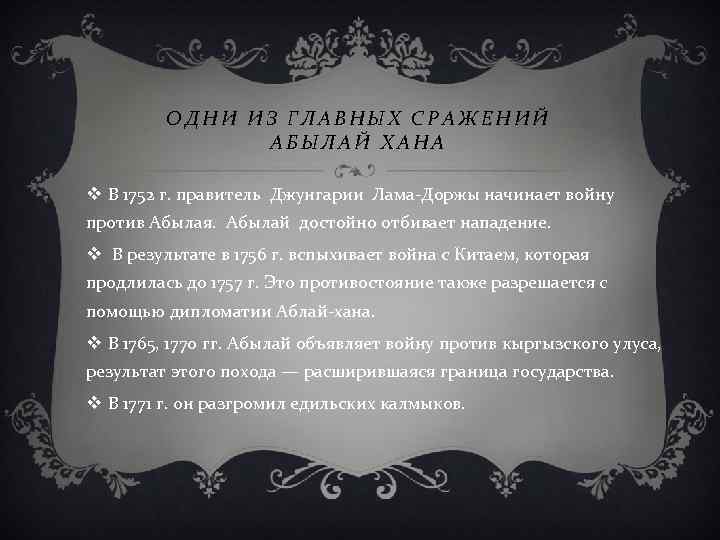 ОДНИ ИЗ ГЛАВНЫХ СРАЖЕНИЙ АБЫЛАЙ ХАНА

❖ В 1752 г. правитель Джунгарии Лама-Доржы начинает войну против Абылая. Абылай достойно отбивает нападение.

❖ В результате в 1756 г. вспыхивает война с Китаем, которая продлилась до 1757 г. Это противостояние также разрешается с помощью дипломатии Аблай-хана.

❖ В 1765, 1770 гг. Абылай объявляет войну против кыргызского улуса, результат этого похода — расширившаяся граница государства.

❖ В 1771 г. он разгромил едильских калмыков.